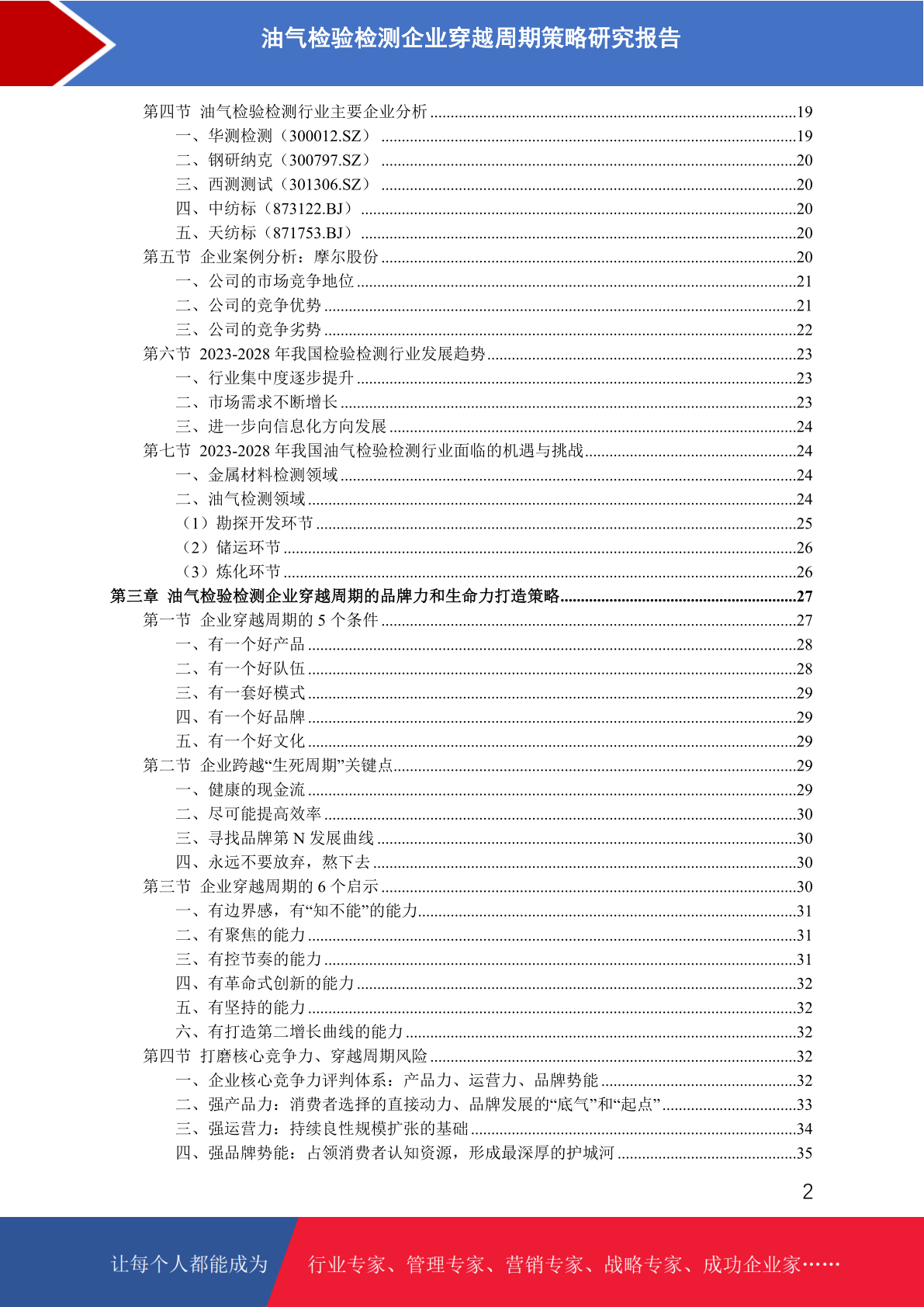 油气检验检测企业穿越周期策略研究报告

第四节 油气检验检测行业主要企业分析 ........19
一、华测检测（300012.SZ） ........19
二、钢研纳克（300797.SZ） ........20
三、西测测试（301306.SZ） ........20
四、中纺标（873122.BJ） ........20
五、天纺标（871753.BJ） ........20
第五节 企业案例分析：摩尔股份 ........20
一、公司的市场竞争地位 ........21
二、公司的竞争优势 ........21
三、公司的竞争劣势 ........22
第六节 2023-2028 年我国检验检测行业发展趋势 ........23
一、行业集中度逐步提升 ........23
二、市场需求不断增长 ........23
三、进一步向信息化方向发展 ........24
第七节 2023-2028 年我国油气检验检测行业面临的机遇与挑战 ........24
一、金属材料检测领域 ........24
二、油气检测领域 ........24
（1）勘探开发环节 ........25
（2）储运环节 ........26
（3）炼化环节 ........26
第三章 油气检验检测企业穿越周期的品牌力和生命力打造策略 ........27
第一节 企业穿越周期的 5 个条件 ........27
一、有一个好产品 ........28
二、有一个好队伍 ........28
三、有一套好模式 ........29
四、有一个好品牌 ........29
五、有一个好文化 ........29
第二节 企业跨越“生死周期”关键点 ........29
一、健康的现金流 ........29
二、尽可能提高效率 ........30
三、寻找品牌第 N 发展曲线 ........30
四、永远不要放弃，熬下去 ........30
第三节 企业穿越周期的 6 个启示 ........30
一、有边界感，有“知不能”的能力 ........31
二、有聚焦的能力 ........31
三、有控节奏的能力 ........31
四、有革命式创新的能力 ........32
五、有坚持的能力 ........32
六、有打造第二增长曲线的能力 ........32
第四节 打磨核心竞争力、穿越周期风险 ........32
一、企业核心竞争力评判体系：产品力、运营力、品牌势能 ........32
二、强产品力：消费者选择的直接动力、品牌发展的“底气”和“起点” ........33
三、强运营力：持续良性规模扩张的基础 ........34
四、强品牌势能：占领消费者认知资源，形成最深厚的护城河 ........35

2

让每个人都能成为 行业专家、管理专家、营销专家、战略专家、成功企业家……